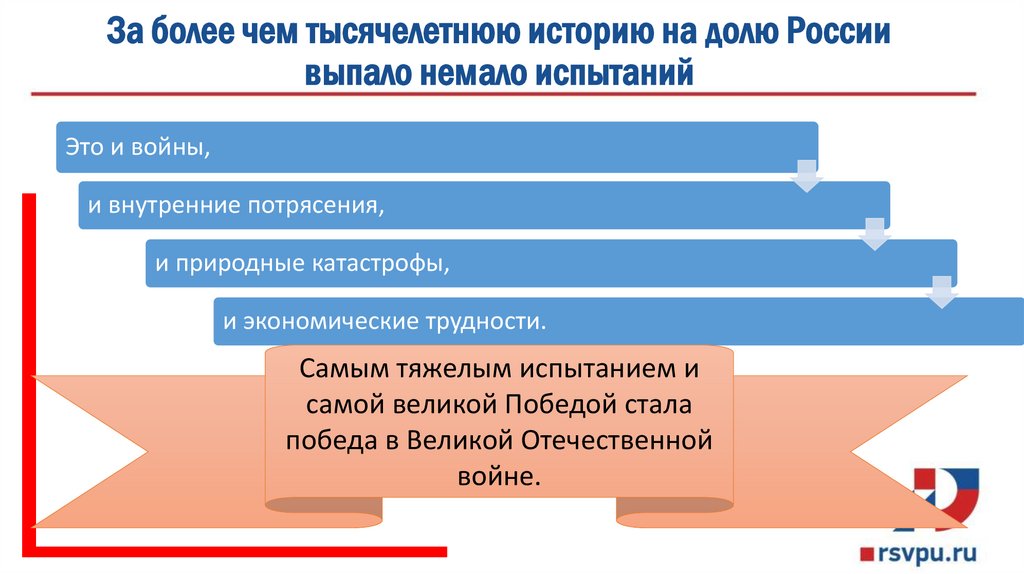 За более чем тысячелетнюю историю на долю России выпало немало испытаний

Это и войны,

и внутренние потрясения,

и природные катастрофы,

и экономические трудности.

Самым тяжелым испытанием и самой великой Победой стала победа в Великой Отечественной войне.

rsvpu.ru